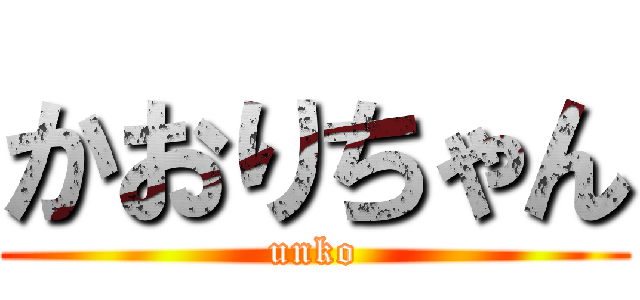 かおりちゃん

unko